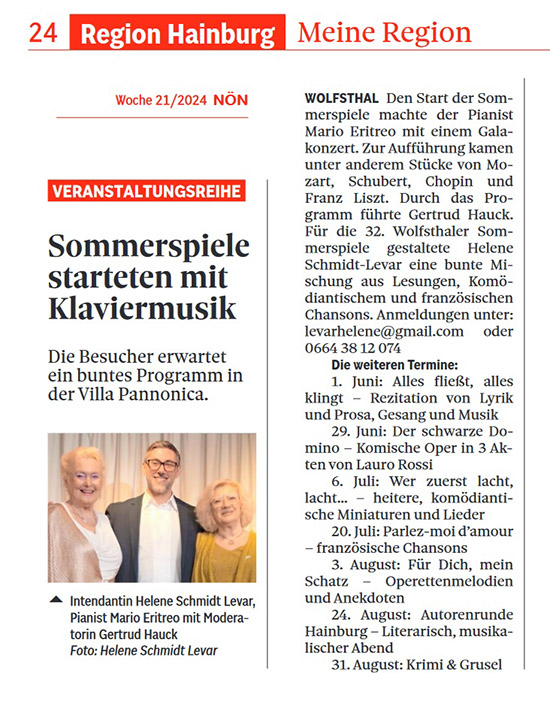 24 Region Hainburg Meine Region

Woche 21/2024 NÖN

VERANSTALTUNGSREIHE

Sommerspiele starteten mit Klaviermusik

Die Besucher erwartet ein buntes Programm in der Villa Pannonica.

Intendantin Helene Schmidt Levar, Pianist Mario Eritreo mit Moderatorin Gertrud Hauck
Foto: Helene Schmidt Levar

WOLFSTHAL Den Start der Sommerspiele machte der Pianist Mario Eritreo mit einem Galakonzert. Zur Aufführung kamen unter anderem Stücke von Mozart, Schubert, Chopin und Franz Liszt. Durch das Programm führte Gertrud Hauck. Für die 32. Wolfsthaler Sommerspiele gestaltete Helene Schmidt-Levar eine bunte Mischung aus Lesungen, Komödiantischem und französischen Chansons. Anmeldungen unter: levarhelene@gmail.com oder 0664 38 12 074

Die weiteren Termine:

1. Juni: Alles fließt, alles klingt – Rezitation von Lyrik und Prosa, Gesang und Musik

29. Juni: Der schwarze Domino – Komische Oper in 3 Akten von Lauro Rossi

6. Juli: Wer zuerst lacht, lacht... – heitere, komödiantische Miniaturen und Lieder

20. Juli: Parlez-moi d'amour – französische Chansons

3. August: Für Dich, mein Schatz – Operettenmelodien und Anekdoten

24. August: Autorenrunde Hainburg – Literarisch, musikalischer Abend

31. August: Krimi & Grusel